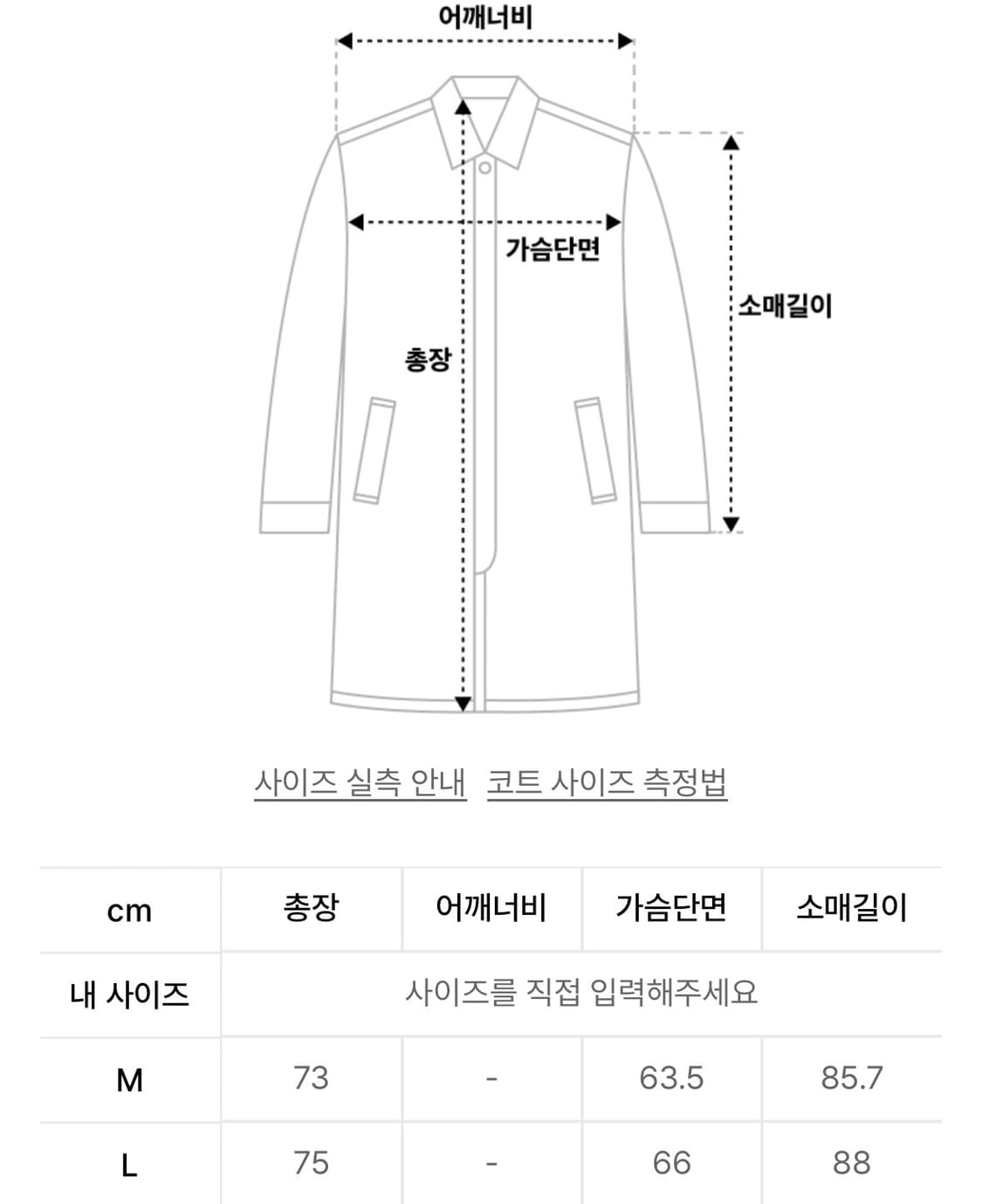 어깨너비

가슴단면

소매길이

총장

사이즈 실측 안내   코트 사이즈 측정법

| cm | 총장 | 어깨너비 | 가슴단면 | 소매길이 |
|---|---|---|---|---|
| 내 사이즈 | 사이즈를 직접 입력해주세요 | | | |
| M | 73 | - | 63.5 | 85.7 |
| L | 75 | - | 66 | 88 |